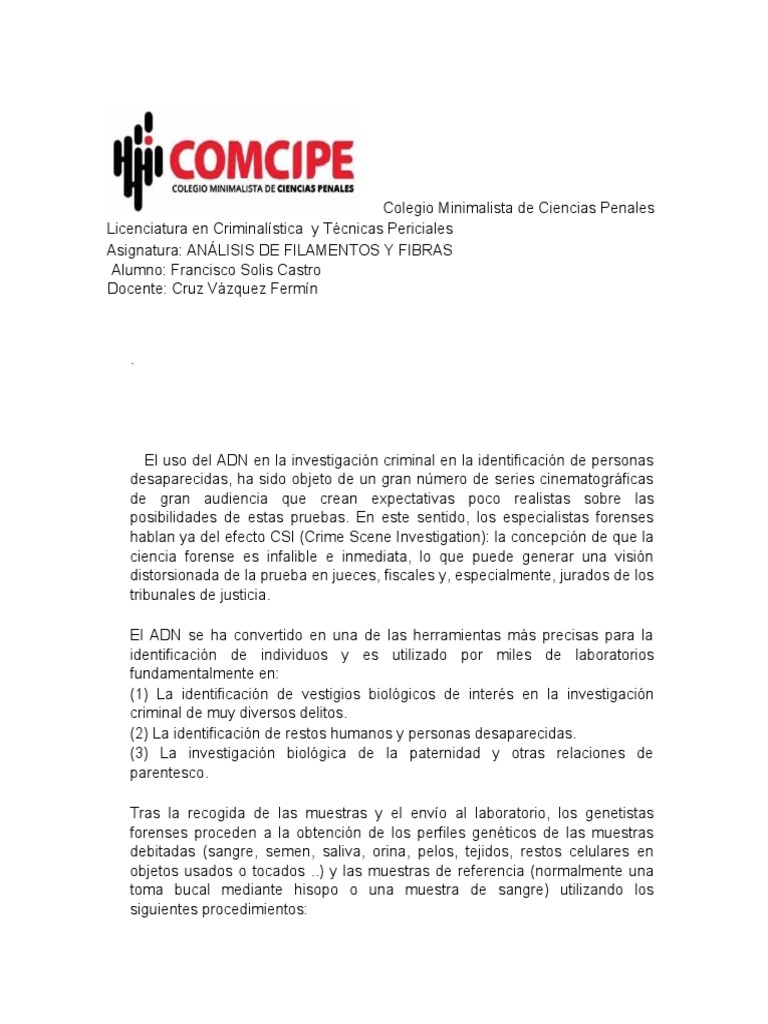 COMCIPE
COLEGIO MINIMALISTA DE CIENCIAS PENALES

Colegio Minimalista de Ciencias Penales
Licenciatura en Criminalística y Técnicas Periciales
Asignatura: ANÁLISIS DE FILAMENTOS Y FIBRAS
Alumno: Francisco Solis Castro
Docente: Cruz Vázquez Fermín

.

El uso del ADN en la investigación criminal en la identificación de personas desaparecidas, ha sido objeto de un gran número de series cinematográficas de gran audiencia que crean expectativas poco realistas sobre las posibilidades de estas pruebas. En este sentido, los especialistas forenses hablan ya del efecto CSI (Crime Scene Investigation): la concepción de que la ciencia forense es infalible e inmediata, lo que puede generar una visión distorsionada de la prueba en jueces, fiscales y, especialmente, jurados de los tribunales de justicia.

El ADN se ha convertido en una de las herramientas más precisas para la identificación de individuos y es utilizado por miles de laboratorios fundamentalmente en:
(1) La identificación de vestigios biológicos de interés en la investigación criminal de muy diversos delitos.
(2) La identificación de restos humanos y personas desaparecidas.
(3) La investigación biológica de la paternidad y otras relaciones de parentesco.

Tras la recogida de las muestras y el envío al laboratorio, los genetistas forenses proceden a la obtención de los perfiles genéticos de las muestras debitadas (sangre, semen, saliva, orina, pelos, tejidos, restos celulares en objetos usados o tocados ..) y las muestras de referencia (normalmente una toma bucal mediante hisopo o una muestra de sangre) utilizando los siguientes procedimientos: